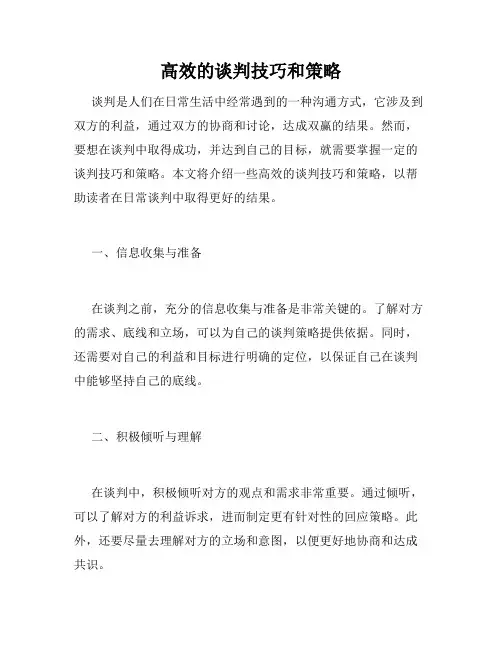 高效的谈判技巧和策略

谈判是人们在日常生活中经常遇到的一种沟通方式，它涉及到双方的利益，通过双方的协商和讨论，达成双赢的结果。然而，要想在谈判中取得成功，并达到自己的目标，就需要掌握一定的谈判技巧和策略。本文将介绍一些高效的谈判技巧和策略，以帮助读者在日常谈判中取得更好的结果。

一、信息收集与准备

在谈判之前，充分的信息收集与准备是非常关键的。了解对方的需求、底线和立场，可以为自己的谈判策略提供依据。同时，还需要对自己的利益和目标进行明确的定位，以保证自己在谈判中能够坚持自己的底线。

二、积极倾听与理解

在谈判中，积极倾听对方的观点和需求非常重要。通过倾听，可以了解对方的利益诉求，进而制定更有针对性的回应策略。此外，还要尽量去理解对方的立场和意图，以便更好地协商和达成共识。